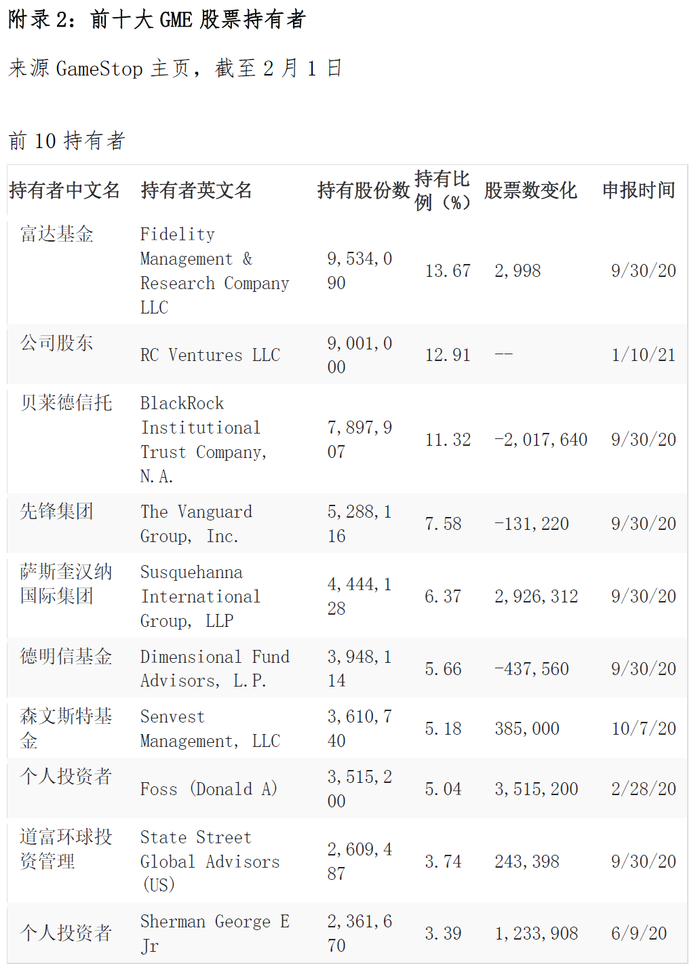 附录2：前十大GME股票持有者

来源GameStop主页，截至2月1日

前10持有者

| 持有者中文名 | 持有者英文名 | 持有股份数 | 持有比例（%） | 股票数变化 | 申报时间 |
|---|---|---|---|---|---|
| 富达基金 | Fidelity Management & Research Company LLC | 9,534,090 | 13.67 | 2,998 | 9/30/20 |
| 公司股东 | RC Ventures LLC | 9,001,000 | 12.91 | -- | 1/10/21 |
| 贝莱德信托 | BlackRock Institutional Trust Company, N.A. | 7,897,907 | 11.32 | -2,017,640 | 9/30/20 |
| 先锋集团 | The Vanguard Group, Inc. | 5,288,116 | 7.58 | -131,220 | 9/30/20 |
| 萨斯奎汉纳国际集团 | Susquehanna International Group, LLP | 4,444,128 | 6.37 | 2,926,312 | 9/30/20 |
| 德明信基金 | Dimensional Fund Advisors, L.P. | 3,948,114 | 5.66 | -437,560 | 9/30/20 |
| 森文斯特基金 | Senvest Management, LLC | 3,610,740 | 5.18 | 385,000 | 10/7/20 |
| 个人投资者 | Foss (Donald A) | 3,515,200 | 5.04 | 3,515,200 | 2/28/20 |
| 道富环球投资管理 | State Street Global Advisors (US) | 2,609,487 | 3.74 | 243,398 | 9/30/20 |
| 个人投资者 | Sherman George E Jr | 2,361,670 | 3.39 | 1,233,908 | 6/9/20 |